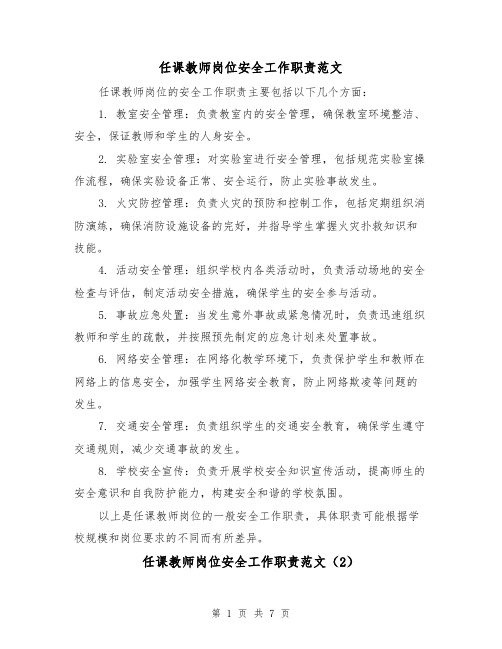 任课教师岗位安全工作职责范文

任课教师岗位的安全工作职责主要包括以下几个方面：

1. 教室安全管理：负责教室内的安全管理，确保教室环境整洁、安全，保证教师和学生的人身安全。

2. 实验室安全管理：对实验室进行安全管理，包括规范实验室操作流程，确保实验设备正常、安全运行，防止实验事故发生。

3. 火灾防控管理：负责火灾的预防和控制工作，包括定期组织消防演练，确保消防设施设备的完好，并指导学生掌握火灾扑救知识和技能。

4. 活动安全管理：组织学校内各类活动时，负责活动场地的安全检查与评估，制定活动安全措施，确保学生的安全参与活动。

5. 事故应急处置：当发生意外事故或紧急情况时，负责迅速组织教师和学生的疏散，并按照预先制定的应急计划来处置事故。

6. 网络安全管理：在网络化教学环境下，负责保护学生和教师在网络上的信息安全，加强学生网络安全教育，防止网络欺凌等问题的发生。

7. 交通安全管理：负责组织学生的交通安全教育，确保学生遵守交通规则，减少交通事故的发生。

8. 学校安全宣传：负责开展学校安全知识宣传活动，提高师生的安全意识和自我防护能力，构建安全和谐的学校氛围。

以上是任课教师岗位的一般安全工作职责，具体职责可能根据学校规模和岗位要求的不同而有所差异。

任课教师岗位安全工作职责范文（2）

第 1 页 共 7 页